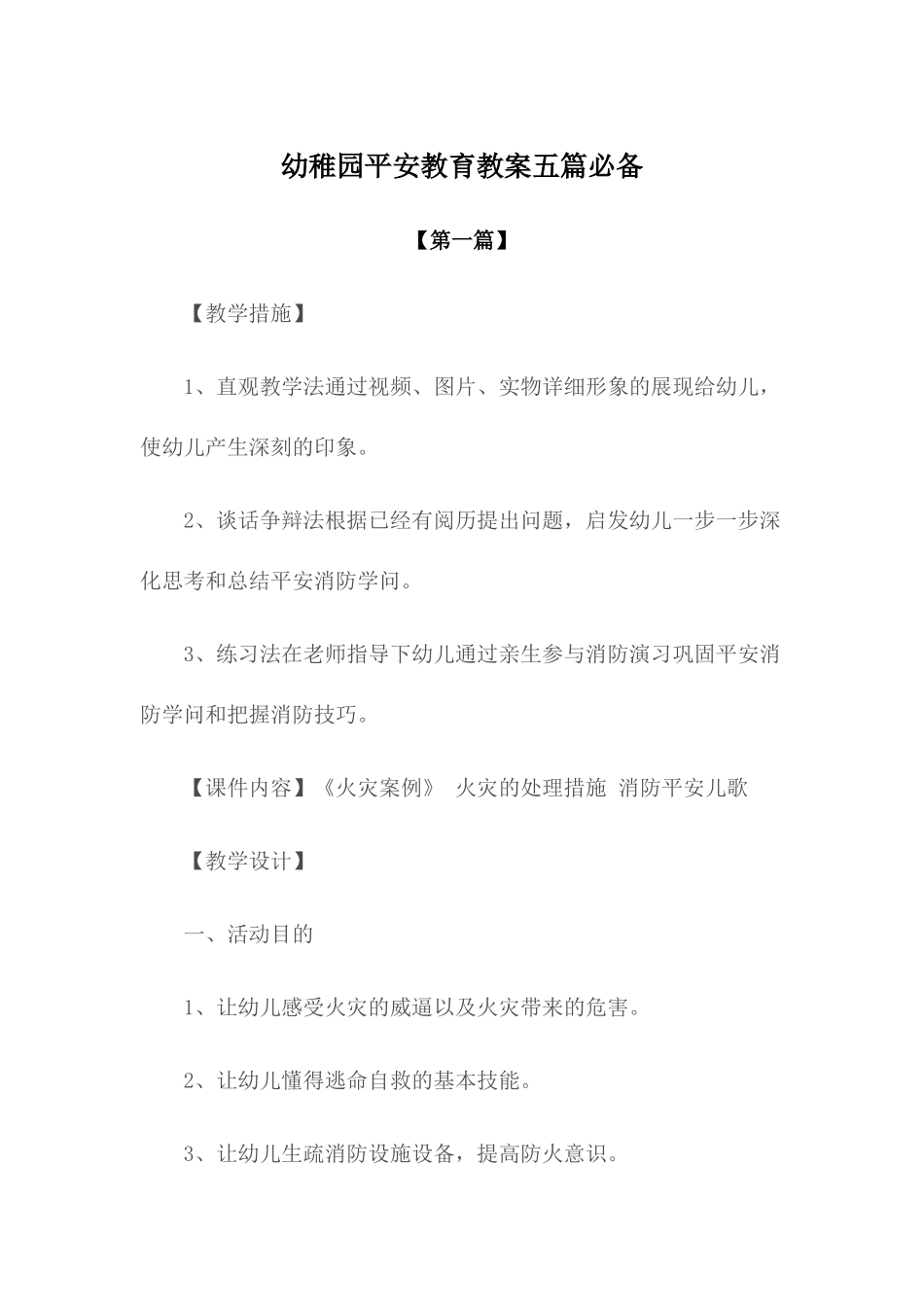 幼稚园平安教育教案五篇必备

【第一篇】

【教学措施】

1、直观教学法通过视频、图片、实物详细形象的展现给幼儿，使幼儿产生深刻的印象。

2、谈话争辩法根据已经有阅历提出问题，启发幼儿一步一步深化思考和总结平安消防学问。

3、练习法在老师指导下幼儿通过亲生参与消防演习巩固平安消防学问和把握消防技巧。

【课件内容】《火灾案例》 火灾的处理措施 消防平安儿歌

【教学设计】

一、活动目的

1、让幼儿感受火灾的威逼以及火灾带来的危害。

2、让幼儿懂得逃命自救的基本技能。

3、让幼儿生疏消防设施设备，提高防火意识。